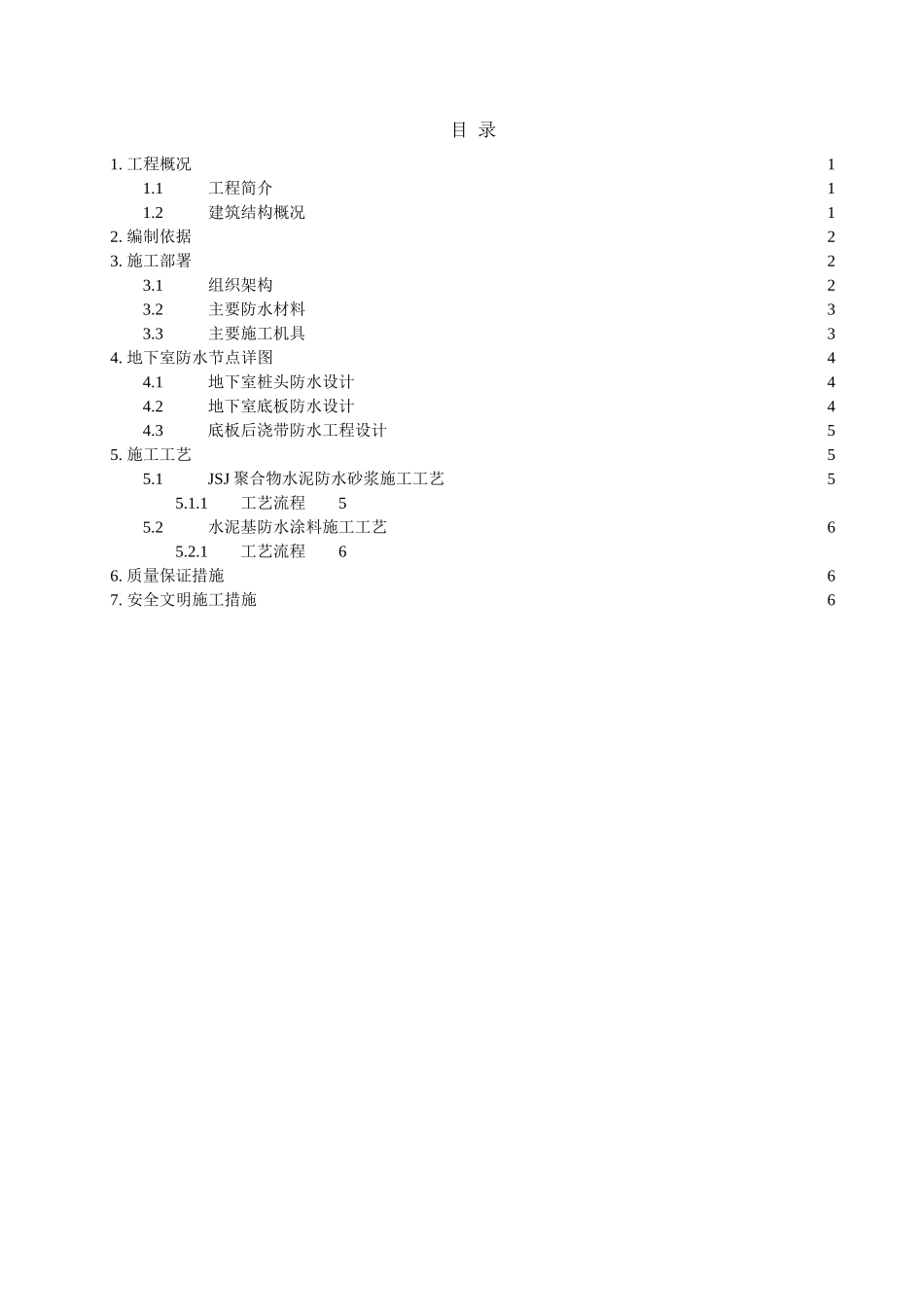 目 录

1. 工程概况 1

1.1 工程简介 1

1.2 建筑结构概况 1

2. 编制依据 2

3. 施工部署 2

3.1 组织架构 2

3.2 主要防水材料 3

3.3 主要施工机具 3

4. 地下室防水节点详图 4

4.1 地下室桩头防水设计 4

4.2 地下室底板防水设计 4

4.3 底板后浇带防水工程设计 5

5. 施工工艺 5

5.1 JSJ 聚合物水泥防水砂浆施工工艺 5

5.1.1 工艺流程 5

5.2 水泥基防水涂料施工工艺 6

5.2.1 工艺流程 6

6. 质量保证措施 6

7. 安全文明施工措施 6